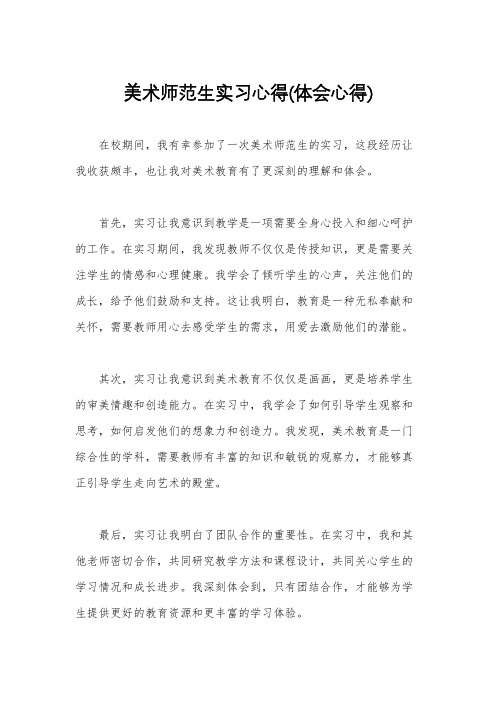 美术师范生实习心得(体会心得)

在校期间，我有幸参加了一次美术师范生的实习，这段经历让我收获颇丰，也让我对美术教育有了更深刻的理解和体会。

首先，实习让我意识到教学是一项需要全身心投入和细心呵护的工作。在实习期间，我发现教师不仅仅是传授知识，更是需要关注学生的情感和心理健康。我学会了倾听学生的心声，关注他们的成长，给予他们鼓励和支持。这让我明白，教育是一种无私奉献和关怀，需要教师用心去感受学生的需求，用爱去激励他们的潜能。

其次，实习让我意识到美术教育不仅仅是画画，更是培养学生的审美情趣和创造能力。在实习中，我学会了如何引导学生观察和思考，如何启发他们的想象力和创造力。我发现，美术教育是一门综合性的学科，需要教师有丰富的知识和敏锐的观察力，才能够真正引导学生走向艺术的殿堂。

最后，实习让我明白了团队合作的重要性。在实习中，我和其他老师密切合作，共同研究教学方法和课程设计，共同关心学生的学习情况和成长进步。我深刻体会到，只有团结合作，才能够为学生提供更好的教育资源和更丰富的学习体验。